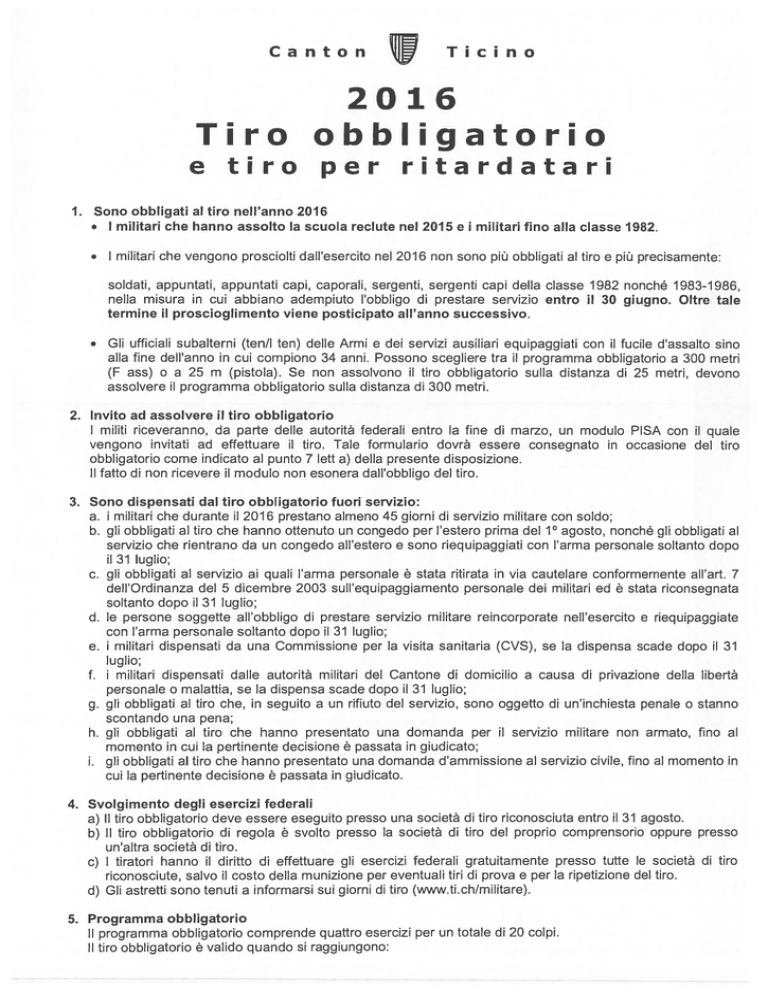 Canton Ticino

2016
Tiro obbligatorio
e tiro per ritardatari

1. Sono obbligati al tiro nell'anno 2016
• I militari che hanno assolto la scuola reclute nel 2015 e i militari fino alla classe 1982.

• I militari che vengono prosciolti dall'esercito nel 2016 non sono più obbligati al tiro e più precisamente:

soldati, appuntati, appuntati capi, caporali, sergenti, sergenti capi della classe 1982 nonché 1983-1986, nella misura in cui abbiano adempiuto l'obbligo di prestare servizio entro il 30 giugno. Oltre tale termine il proscioglimento viene posticipato all'anno successivo.

• Gli ufficiali subalterni (ten/I ten) delle Armi e dei servizi ausiliari equipaggiati con il fucile d'assalto sino alla fine dell'anno in cui compiono 34 anni. Possono scegliere tra il programma obbligatorio a 300 metri (F ass) o a 25 m (pistola). Se non assolvono il tiro obbligatorio sulla distanza di 25 metri, devono assolvere il programma obbligatorio sulla distanza di 300 metri.

2. Invito ad assolvere il tiro obbligatorio
I militi riceveranno, da parte delle autorità federali entro la fine di marzo, un modulo PISA con il quale vengono invitati ad effettuare il tiro. Tale formulario dovrà essere consegnato in occasione del tiro obbligatorio come indicato al punto 7 lett a) della presente disposizione.
Il fatto di non ricevere il modulo non esonera dall'obbligo del tiro.

3. Sono dispensati dal tiro obbligatorio fuori servizio:
a. i militari che durante il 2016 prestano almeno 45 giorni di servizio militare con soldo;
b. gli obbligati al tiro che hanno ottenuto un congedo per l'estero prima del 1° agosto, nonché gli obbligati al servizio che rientrano da un congedo all'estero e sono riequipaggiati con l'arma personale soltanto dopo il 31 luglio;
c. gli obbligati al servizio ai quali l'arma personale è stata ritirata in via cautelare conformemente all'art. 7 dell'Ordinanza del 5 dicembre 2003 sull'equipaggiamento personale dei militari ed è stata riconsegnata soltanto dopo il 31 luglio;
d. le persone soggette all'obbligo di prestare servizio militare reincorporate nell'esercito e riequipaggiate con l'arma personale soltanto dopo il 31 luglio;
e. i militari dispensati da una Commissione per la visita sanitaria (CVS), se la dispensa scade dopo il 31 luglio;
f. i militari dispensati dalle autorità militari del Cantone di domicilio a causa di privazione della libertà personale o malattia, se la dispensa scade dopo il 31 luglio;
g. gli obbligati al tiro che, in seguito a un rifiuto del servizio, sono oggetto di un'inchiesta penale o stanno scontando una pena;
h. gli obbligati al tiro che hanno presentato una domanda per il servizio militare non armato, fino al momento in cui la pertinente decisione è passata in giudicato;
i. gli obbligati al tiro che hanno presentato una domanda d'ammissione al servizio civile, fino al momento in cui la pertinente decisione è passata in giudicato.

4. Svolgimento degli esercizi federali
a) Il tiro obbligatorio deve essere eseguito presso una società di tiro riconosciuta entro il 31 agosto.
b) Il tiro obbligatorio di regola è svolto presso la società di tiro del proprio comprensorio oppure presso un'altra società di tiro.
c) I tiratori hanno il diritto di effettuare gli esercizi federali gratuitamente presso tutte le società di tiro riconosciute, salvo il costo della munizione per eventuali tiri di prova e per la ripetizione del tiro.
d) Gli astretti sono tenuti a informarsi sui giorni di tiro (www.ti.ch/militare).

5. Programma obbligatorio
Il programma obbligatorio comprende quattro esercizi per un totale di 20 colpi.
Il tiro obbligatorio è valido quando si raggiungono: